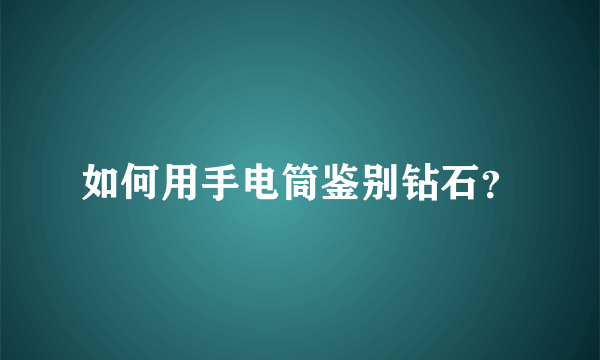 如何用手电筒鉴别钻石?